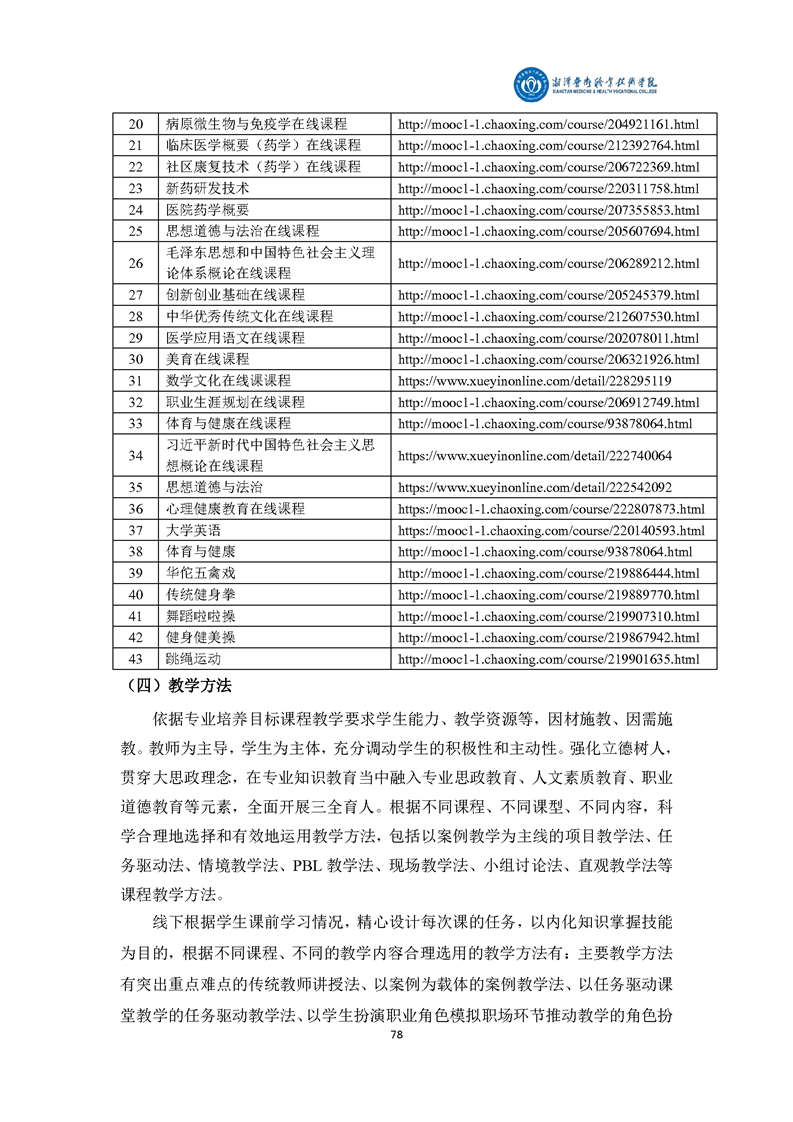 湘潭医卫职业技术学院
XIANGTAN MEDICINE & HEALTH VOCATIONAL COLLEGE

| 20 | 病原微生物与免疫学在线课程 | http://mooc1-1.chaoxing.com/course/204921161.html |
|---|---|---|
| 21 | 临床医学概要（药学）在线课程 | http://mooc1-1.chaoxing.com/course/212392764.html |
| 22 | 社区康复技术（药学）在线课程 | http://mooc1-1.chaoxing.com/course/206722369.html |
| 23 | 新药研发技术 | http://mooc1-1.chaoxing.com/course/220311758.html |
| 24 | 医院药学概要 | http://mooc1-1.chaoxing.com/course/207355853.html |
| 25 | 思想道德与法治在线课程 | http://mooc1-1.chaoxing.com/course/205607694.html |
| 26 | 毛泽东思想和中国特色社会主义理论体系概论在线课程 | http://mooc1-1.chaoxing.com/course/206289212.html |
| 27 | 创新创业基础在线课程 | http://mooc1-1.chaoxing.com/course/205245379.html |
| 28 | 中华优秀传统文化在线课程 | http://mooc1-1.chaoxing.com/course/212607530.html |
| 29 | 医学应用语文在线课程 | http://mooc1-1.chaoxing.com/course/202078011.html |
| 30 | 美育在线课程 | http://mooc1-1.chaoxing.com/course/206321926.html |
| 31 | 数学文化在线课课程 | https://www.xueyinonline.com/detail/228295119 |
| 32 | 职业生涯规划在线课程 | http://mooc1-1.chaoxing.com/course/206912749.html |
| 33 | 体育与健康在线课程 | http://mooc1-1.chaoxing.com/course/93878064.html |
| 34 | 习近平新时代中国特色社会主义思想概论在线课程 | https://www.xueyinonline.com/detail/222740064 |
| 35 | 思想道德与法治 | https://www.xueyinonline.com/detail/222542092 |
| 36 | 心理健康教育在线课程 | https://mooc1-1.chaoxing.com/course/222807873.html |
| 37 | 大学英语 | https://mooc1-1.chaoxing.com/course/220140593.html |
| 38 | 体育与健康 | http://mooc1-1.chaoxing.com/course/93878064.html |
| 39 | 华佗五禽戏 | http://mooc1-1.chaoxing.com/course/219886444.html |
| 40 | 传统健身拳 | http://mooc1-1.chaoxing.com/course/219889770.html |
| 41 | 舞蹈啦啦操 | http://mooc1-1.chaoxing.com/course/219907310.html |
| 42 | 健身健美操 | http://mooc1-1.chaoxing.com/course/219867942.html |
| 43 | 跳绳运动 | http://mooc1-1.chaoxing.com/course/219901635.html |

（四）教学方法

依据专业培养目标课程教学要求学生能力、教学资源等，因材施教、因需施教。教师为主导，学生为主体，充分调动学生的积极性和主动性。强化立德树人，贯穿大思政理念，在专业知识教育当中融入专业思政教育、人文素质教育、职业道德教育等元素，全面开展三全育人。根据不同课程、不同课型、不同内容，科学合理地选择和有效地运用教学方法，包括以案例教学为主线的项目教学法、任务驱动法、情境教学法、PBL 教学法、现场教学法、小组讨论法、直观教学法等课程教学方法。

线下根据学生课前学习情况，精心设计每次课的任务，以内化知识掌握技能为目的，根据不同课程、不同的教学内容合理选用的教学方法有：主要教学方法有突出重点难点的传统教师讲授法、以案例为载体的案例教学法、以任务驱动课堂教学的任务驱动教学法、以学生扮演职业角色模拟职场环节推动教学的角色扮

78